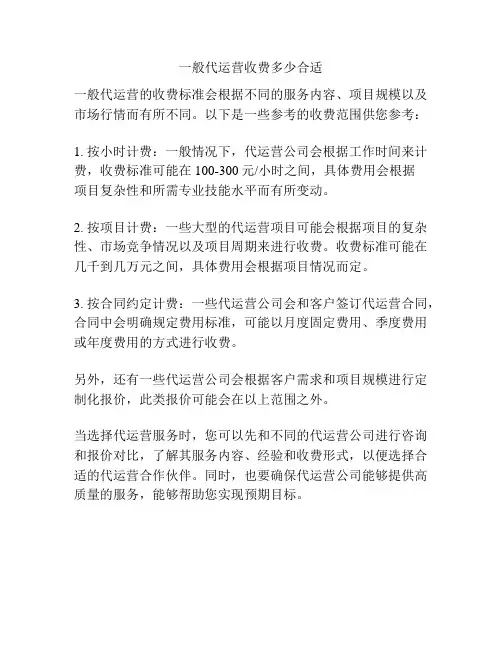 一般代运营收费多少合适

一般代运营的收费标准会根据不同的服务内容、项目规模以及市场行情而有所不同。以下是一些参考的收费范围供您参考：

1. 按小时计费：一般情况下，代运营公司会根据工作时间来计费，收费标准可能在 100-300 元/小时之间，具体费用会根据项目复杂性和所需专业技能水平而有所变动。

2. 按项目计费：一些大型的代运营项目可能会根据项目的复杂性、市场竞争情况以及项目周期来进行收费。收费标准可能在几千到几万元之间，具体费用会根据项目情况而定。

3. 按合同约定计费：一些代运营公司会和客户签订代运营合同，合同中会明确规定费用标准，可能以月度固定费用、季度费用或年度费用的方式进行收费。

另外，还有一些代运营公司会根据客户需求和项目规模进行定制化报价，此类报价可能会在以上范围之外。

当选择代运营服务时，您可以先和不同的代运营公司进行咨询和报价对比，了解其服务内容、经验和收费形式，以便选择合适的代运营合作伙伴。同时，也要确保代运营公司能够提供高质量的服务，能够帮助您实现预期目标。